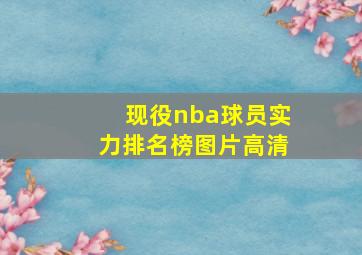 现役nba球员实力排名榜图片高清